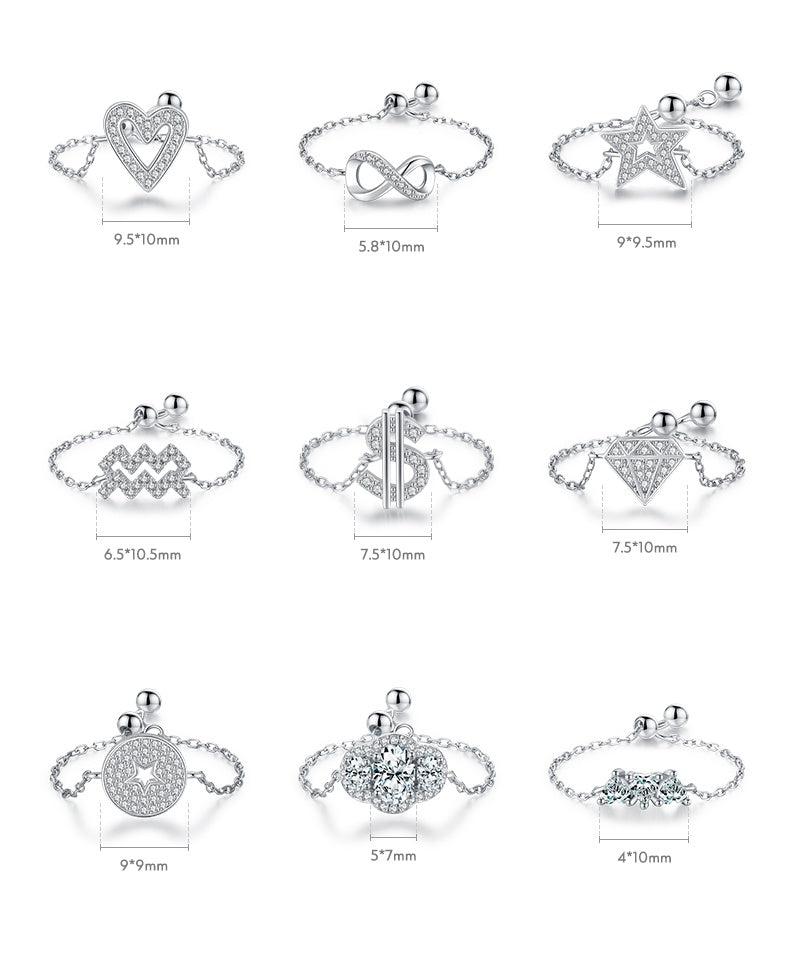 9.5*10mm

5.8*10mm

9*9.5mm

6.5*10.5mm

7.5*10mm

7.5*10mm

9*9mm

5*7mm

4*10mm